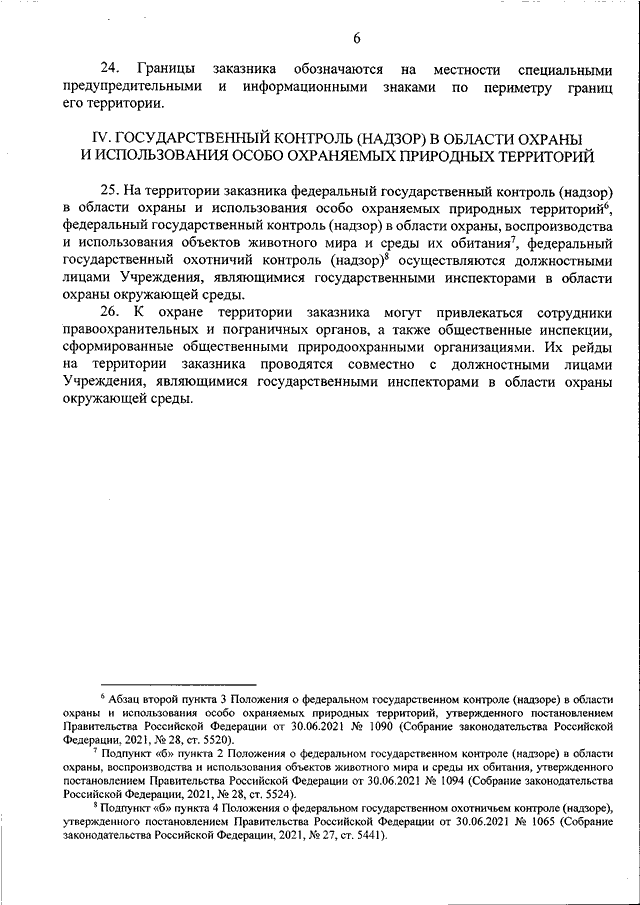 6

24. Границы заказника обозначаются на местности специальными предупредительными и информационными знаками по периметру границ его территории.

IV. ГОСУДАРСТВЕННЫЙ КОНТРОЛЬ (НАДЗОР) В ОБЛАСТИ ОХРАНЫ И ИСПОЛЬЗОВАНИЯ ОСОБО ОХРАНЯЕМЫХ ПРИРОДНЫХ ТЕРРИТОРИЙ

25. На территории заказника федеральный государственный контроль (надзор) в области охраны и использования особо охраняемых природных территорий$^6$, федеральный государственный контроль (надзор) в области охраны, воспроизводства и использования объектов животного мира и среды их обитания$^7$, федеральный государственный охотничий контроль (надзор)$^8$ осуществляются должностными лицами Учреждения, являющимися государственными инспекторами в области охраны окружающей среды.

26. К охране территории заказника могут привлекаться сотрудники правоохранительных и пограничных органов, а также общественные инспекции, сформированные общественными природоохранными организациями. Их рейды на территории заказника проводятся совместно с должностными лицами Учреждения, являющимися государственными инспекторами в области охраны окружающей среды.

$^6$ Абзац второй пункта 3 Положения о федеральном государственном контроле (надзоре) в области охраны и использования особо охраняемых природных территорий, утвержденного постановлением Правительства Российской Федерации от 30.06.2021 № 1090 (Собрание законодательства Российской Федерации, 2021, № 28, ст. 5520).

$^7$ Подпункт «б» пункта 2 Положения о федеральном государственном контроле (надзоре) в области охраны, воспроизводства и использования объектов животного мира и среды их обитания, утвержденного постановлением Правительства Российской Федерации от 30.06.2021 № 1094 (Собрание законодательства Российской Федерации, 2021, № 28, ст. 5524).

$^8$ Подпункт «б» пункта 4 Положения о федеральном государственном охотничьем контроле (надзоре), утвержденного постановлением Правительства Российской Федерации от 30.06.2021 № 1065 (Собрание законодательства Российской Федерации, 2021, № 27, ст. 5441).